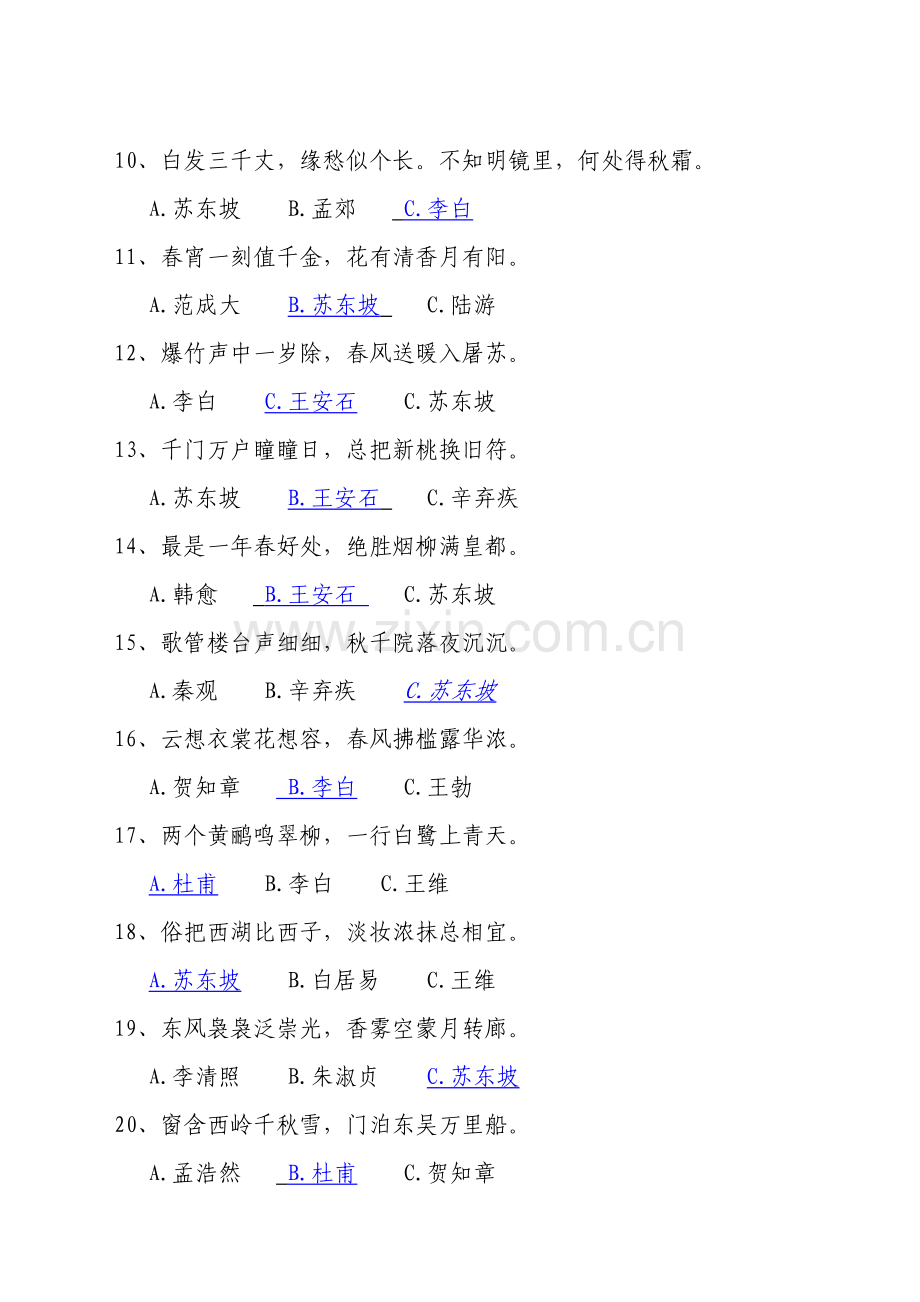 10、白发三千丈，缘愁似个长。不知明镜里，何处得秋霜。

A.苏东坡　B.孟郊　C.李白

11、春宵一刻值千金，花有清香月有阳。

A.范成大　B.苏东坡　C.陆游

12、爆竹声中一岁除，春风送暖入屠苏。

A.李白　C.王安石　C.苏东坡

13、千门万户曈曈日，总把新桃换旧符。

A.苏东坡　B.王安石　C.辛弃疾

14、最是一年春好处，绝胜烟柳满皇都。

A.韩愈　B.王安石　C.苏东坡

15、歌管楼台声细细，秋千院落夜沉沉。

A.秦观　B.辛弃疾　C.苏东坡

16、云想衣裳花想容，春风拂槛露华浓。

A.贺知章　B.李白　C.王勃

17、两个黄鹂鸣翠柳，一行白鹭上青天。

A.杜甫　B.李白　C.王维

18、俗把西湖比西子，淡妆浓抹总相宜。

A.苏东坡　B.白居易　C.王维

19、东风袅袅泛崇光，香雾空蒙月转廊。

A.李清照　B.朱淑贞　C.苏东坡

20、窗含西岭千秋雪，门泊东吴万里船。

A.孟浩然　B.杜甫　C.贺知章

www.zixin.com.cn